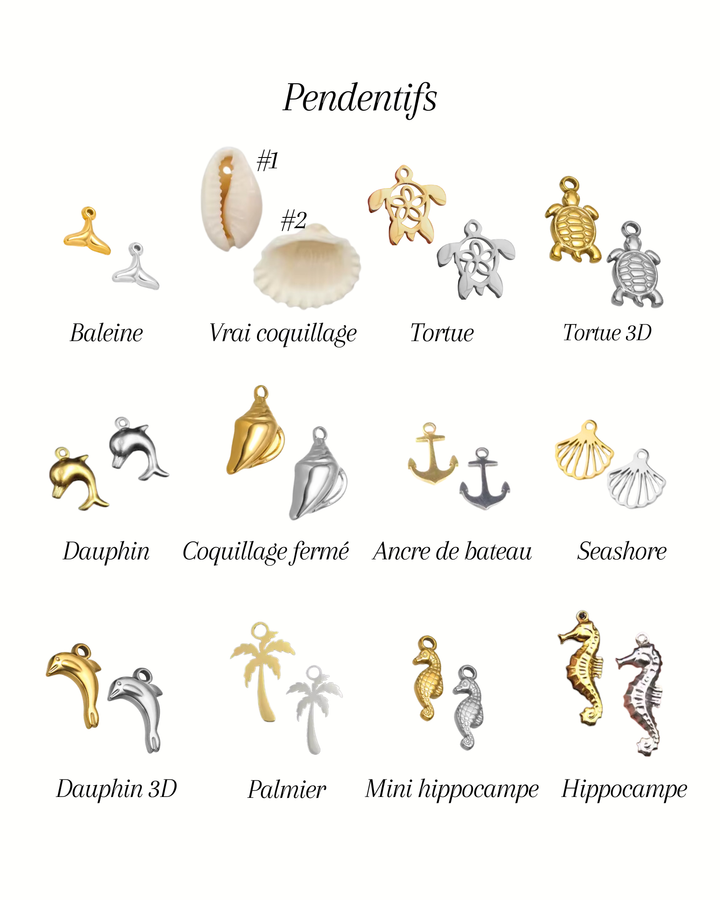 Pendentifs

#1

#2

Baleine

Vrai coquillage

Tortue

Tortue 3D

Dauphin

Coquillage fermé

Ancre de bateau

Seashore

Dauphin 3D

Palmier

Mini hippocampe

Hippocampe